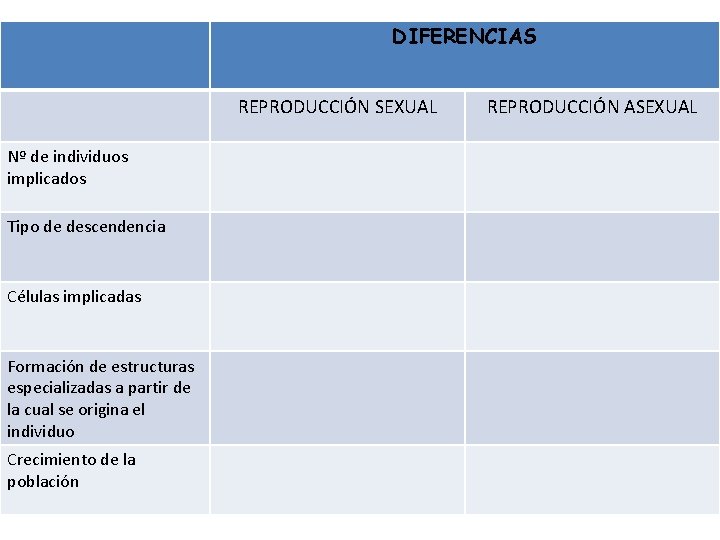 | | DIFERENCIAS | |
|---|---|---|
| | REPRODUCCIÓN SEXUAL | REPRODUCCIÓN ASEXUAL |
| Nº de individuos implicados | | |
| Tipo de descendencia | | |
| Células implicadas | | |
| Formación de estructuras especializadas a partir de la cual se origina el individuo | | |
| Crecimiento de la población | | |